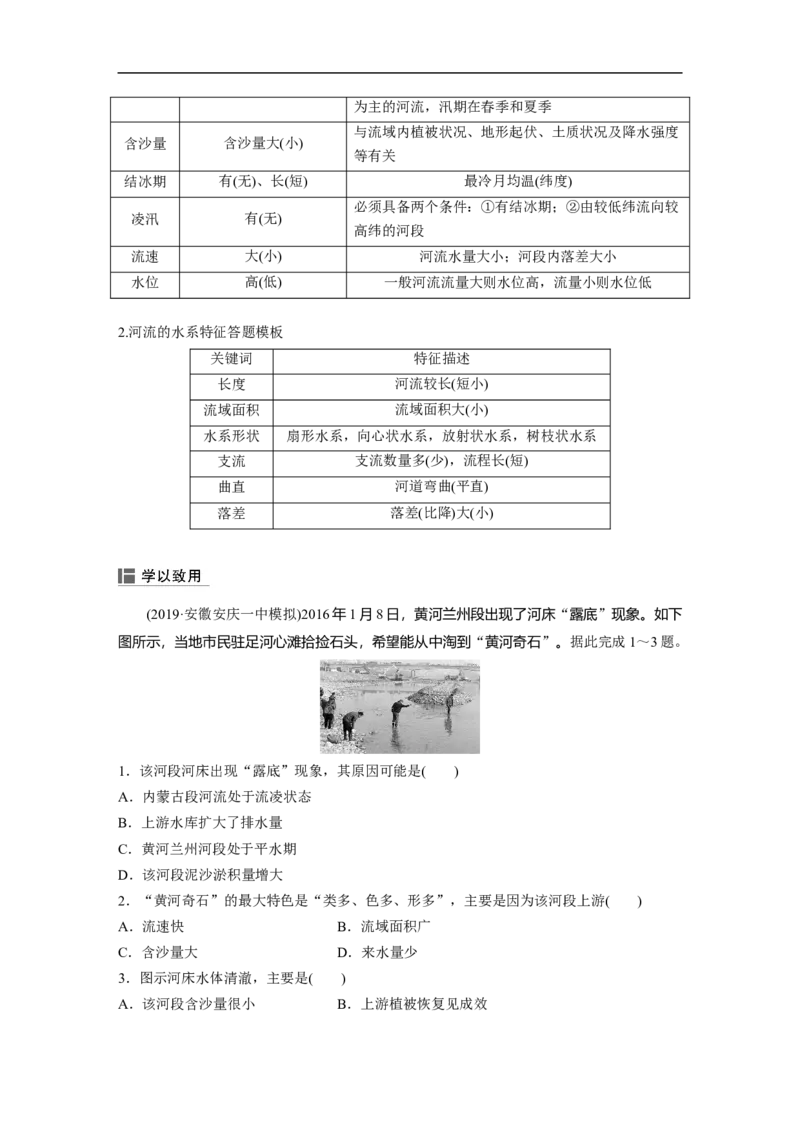 | | | 为主的河流，汛期在春季和夏季 |
|---|---|---|
| 含沙量 | 含沙量大(小) | 与流域内植被状况、地形起伏、土质状况及降水强度等有关 |
| 结冰期 | 有(无)、长(短) | 最冷月均温(纬度) |
| 凌汛 | 有(无) | 必须具备两个条件：①有结冰期；②由较低纬流向较高纬的河段 |
| 流速 | 大(小) | 河流水量大小；河段内落差大小 |
| 水位 | 高(低) | 一般河流流量大则水位高，流量小则水位低 |

2.河流的水系特征答题模板

| 关键词 | 特征描述 |
|---|---|
| 长度 | 河流较长(短小) |
| 流域面积 | 流域面积大(小) |
| 水系形状 | 扇形水系，向心状水系，放射状水系，树枝状水系 |
| 支流 | 支流数量多(少)，流程长(短) |
| 曲直 | 河道弯曲(平直) |
| 落差 | 落差(比降)大(小) |

学以致用

(2019·安徽安庆一中模拟)2016年1月8日，黄河兰州段出现了河床“露底”现象。如下图所示，当地市民驻足河心滩拾捡石头，希望能从中淘到“黄河奇石”。据此完成1～3题。

1．该河段河床出现“露底”现象，其原因可能是(　　)
A．内蒙古段河流处于流凌状态
B．上游水库扩大了排水量
C．黄河兰州河段处于平水期
D．该河段泥沙淤积量增大

2．“黄河奇石”的最大特色是“类多、色多、形多”，主要是因为该河段上游(　　)
A．流速快　　B．流域面积广
C．含沙量大　　D．来水量少

3．图示河床水体清澈，主要是(　　)
A．该河段含沙量很小　　B．上游植被恢复见成效